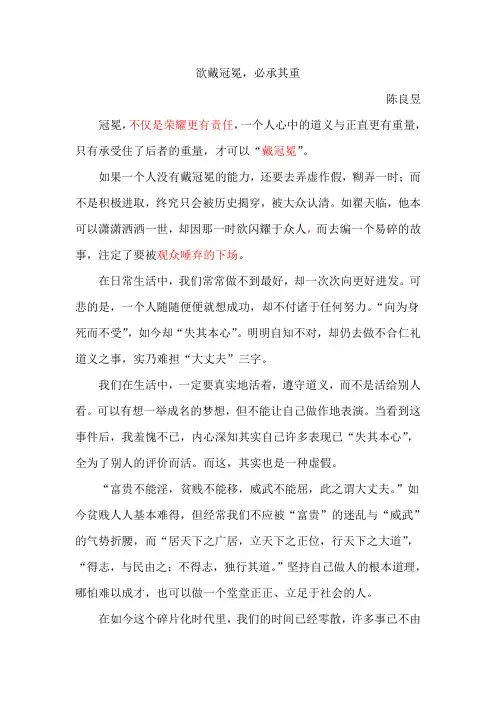 欲戴冠冕，必承其重

陈良昱

冠冕，不仅是荣耀更有责任，一个人心中的道义与正直更有重量，只有承受住了后者的重量，才可以“戴冠冕”。

如果一个人没有戴冠冕的能力，还要去弄虚作假，糊弄一时；而不是积极进取，终究只会被历史揭穿，被大众认清。如翟天临，他本可以潇潇洒洒一世，却因那一时欲闪耀于众人，而去编一个易碎的故事，注定了要被观众唾弃的下场。

在日常生活中，我们常常做不到最好，却一次次向更好进发。可悲的是，一个人随随便便就想成功，却不付诸于任何努力。“向为身死而不受”，如今却“失其本心”。明明自知不对，却仍去做不合仁礼道义之事，实乃难担“大丈夫”三字。

我们在生活中，一定要真实地活着，遵守道义，而不是活给别人看。可以有想一举成名的梦想，但不能让自己做作地表演。当看到这事件后，我羞愧不已，内心深知其实自己许多表现已“失其本心”，全为了别人的评价而活。而这，其实也是一种虚假。

“富贵不能淫，贫贱不能移，威武不能屈，此之谓大丈夫。”如今贫贱人人基本难得，但经常我们不应被“富贵”的迷乱与“威武”的气势折腰，而“居天下之广居，立天下之正位，行天下之大道”，“得志，与民由之；不得志，独行其道。”坚持自己做人的根本道理，哪怕难以成才，也可以做一个堂堂正正、立足于社会的人。

在如今这个碎片化时代里，我们的时间已经零散，许多事已不由